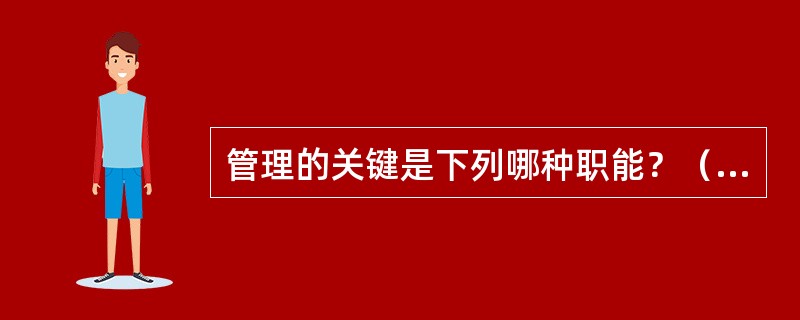 管理的关键是下列哪种职能？（...